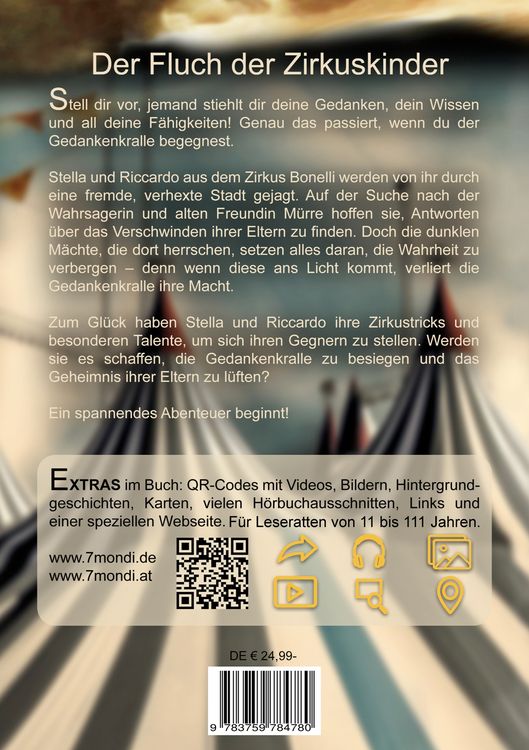 Der Fluch der Zirkuskinder

Stell dir vor, jemand stiehlt dir deine Gedanken, dein Wissen und all deine Fähigkeiten! Genau das passiert, wenn du der Gedankenkralle begegnest.

Stella und Riccardo aus dem Zirkus Bonelli werden von ihr durch eine fremde, verhexte Stadt gejagt. Auf der Suche nach der Wahrsagerin und alten Freundin Mürre hoffen sie, Antworten über das Verschwinden ihrer Eltern zu finden. Doch die dunklen Mächte, die dort herrschen, setzen alles daran, die Wahrheit zu verbergen – denn wenn diese ans Licht kommt, verliert die Gedankenkralle ihre Macht.

Zum Glück haben Stella und Riccardo ihre Zirkustricks und besonderen Talente, um sich ihren Gegnern zu stellen. Werden sie es schaffen, die Gedankenkralle zu besiegen und das Geheimnis ihrer Eltern zu lüften?

Ein spannendes Abenteuer beginnt!

EXTRAS im Buch: QR-Codes mit Videos, Bildern, Hintergrundgeschichten, Karten, vielen Hörbuchausschnitten, Links und einer speziellen Webseite. Für Leseratten von 11 bis 111 Jahren.

www.7mondi.de
www.7mondi.at

DE € 24,99-

9 783759 784780